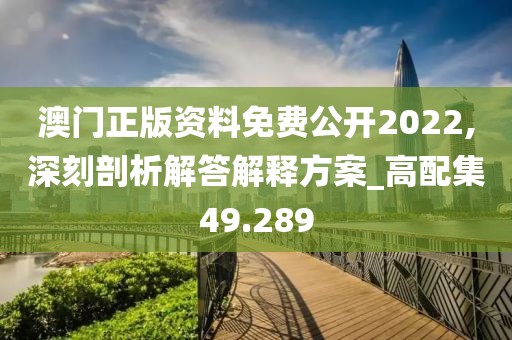 澳门正版资料免费公开2022,深刻剖析解答解释方案_高配集49.289